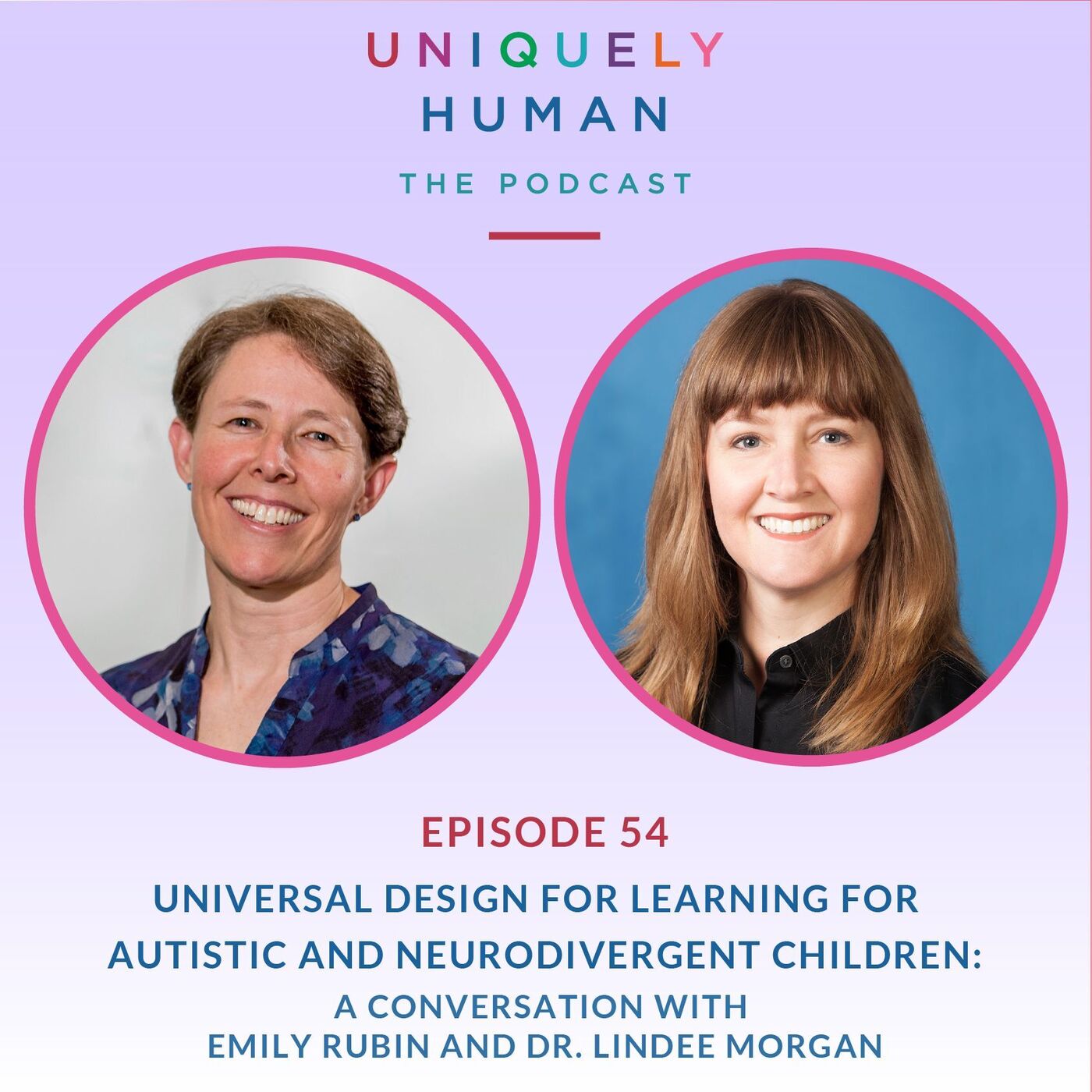 UNIQUELY
HUMAN
THE PODCAST

EPISODE 54

UNIVERSAL DESIGN FOR LEARNING FOR AUTISTIC AND NEURODIVERGENT CHILDREN:
A CONVERSATION WITH
EMILY RUBIN AND DR. LINDEE MORGAN